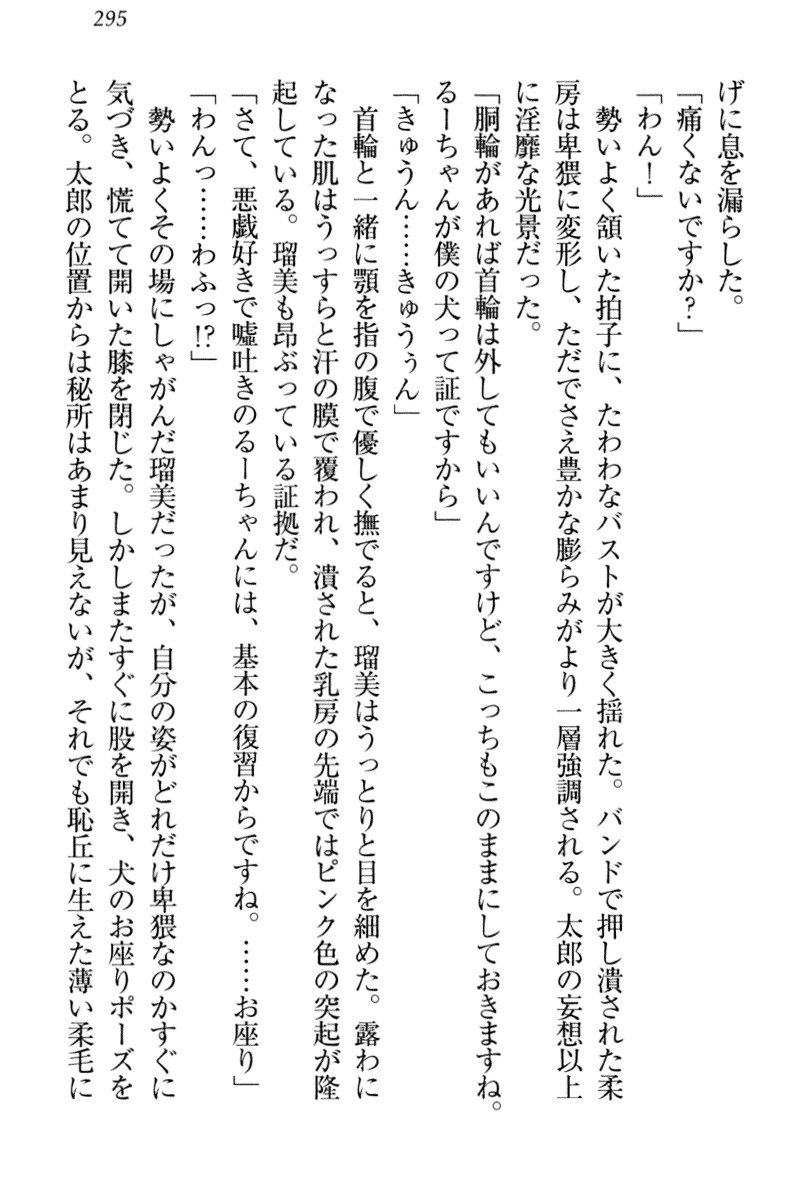 295

げに息を漏らした。

「痛くないですか？」

「わん！」

勢いよく頷いた拍子に、たわわなバストが大きく揺れた。バンドで押し潰された柔房は卑猥に変形し、ただでさえ豊かな膨らみがより一層強調される。太郎の妄想以上に淫靡な光景だった。

「胴輪があれば首輪は外してもいいんですけど、こっちもこのままにしておきますね。るーちゃんが僕の犬って証ですから」

「きゅうん……きゅうぅん」

首輪と一緒に顎を指の腹で優しく撫でると、瑠美はうっとりと目を細めた。露わになった肌はうっすらと汗の膜で覆われ、潰された乳房の先端ではピンク色の突起が隆起している。瑠美も昂ぶっている証拠だ。

「さて、悪戯好きで嘘吐きのるーちゃんには、基本の復習からですね。……お座り」

「わんっ……わふっ!?」

勢いよくその場にしゃがんだ瑠美だったが、自分の姿がどれだけ卑猥なのかすぐに気づき、慌てて開いた膝を閉じた。しかしまたすぐに股を開き、犬のお座りポーズをとる。太郎の位置からは秘所はあまり見えないが、それでも恥丘に生えた薄い柔毛に